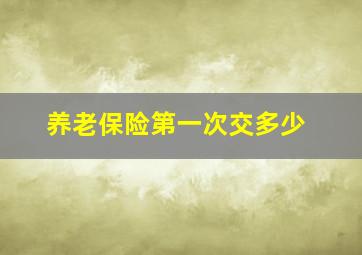 养老保险第一次交多少